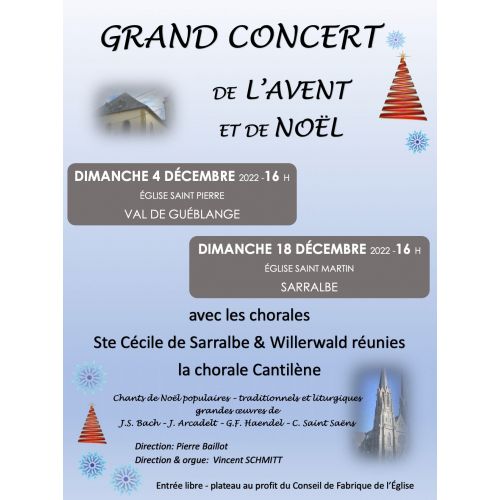 GRAND CONCERT

DE L'AVENT
ET DE NOËL

DIMANCHE 4 DÉCEMBRE 2022 -16 H
ÉGLISE SAINT PIERRE
VAL DE GUÉBLANGE

DIMANCHE 18 DÉCEMBRE 2022 -16 H
ÉGLISE SAINT MARTIN
SARRALBE

avec les chorales
Ste Cécile de Sarralbe & Willerwald réunies
la chorale Cantilène

Chants de Noël populaires - traditionnels et liturgiques
grandes œuvres de
J.S. Bach - J. Arcadelt - G.F. Haendel - C. Saint Saëns

Direction: Pierre Baillot
Direction & orgue: Vincent SCHMITT

Entrée libre - plateau au profit du Conseil de Fabrique de l'Église